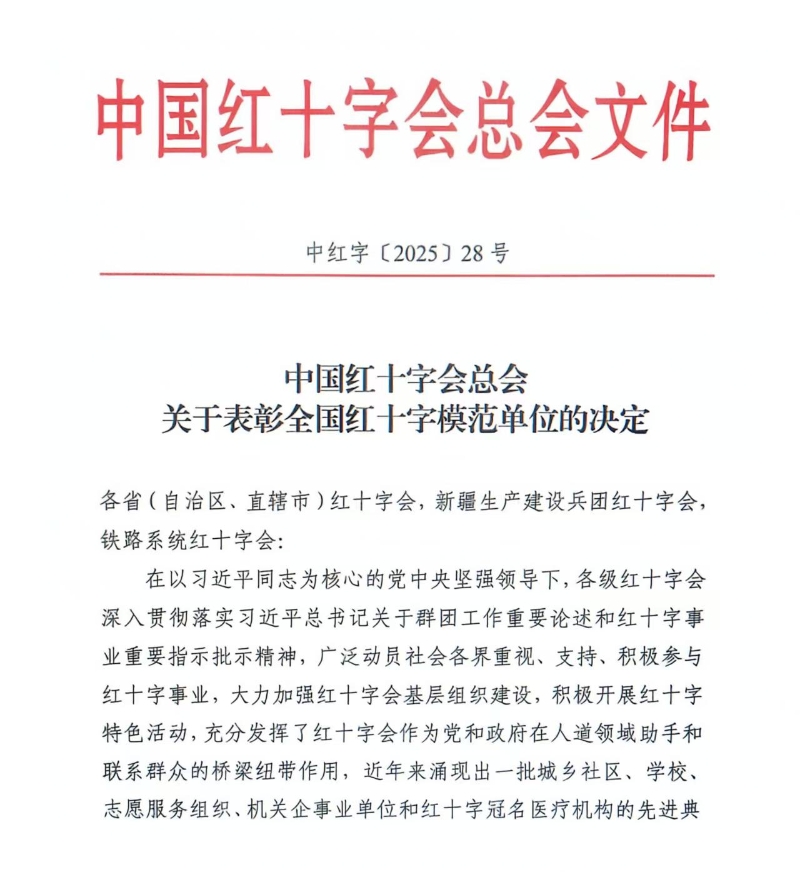 中国红十字会总会文件

中红字〔2025〕28号

中国红十字会总会
关于表彰全国红十字模范单位的决定

各省（自治区、直辖市）红十字会，新疆生产建设兵团红十字会，铁路系统红十字会：

在以习近平同志为核心的党中央坚强领导下，各级红十字会深入贯彻落实习近平总书记关于群团工作重要论述和红十字事业重要指示批示精神，广泛动员社会各界重视、支持、积极参与红十字事业，大力加强红十字会基层组织建设，积极开展红十字特色活动，充分发挥了红十字会作为党和政府在人道领域助手和联系群众的桥梁纽带作用，近年来涌现出一批城乡社区、学校、志愿服务组织、机关企事业单位和红十字冠名医疗机构的先进典